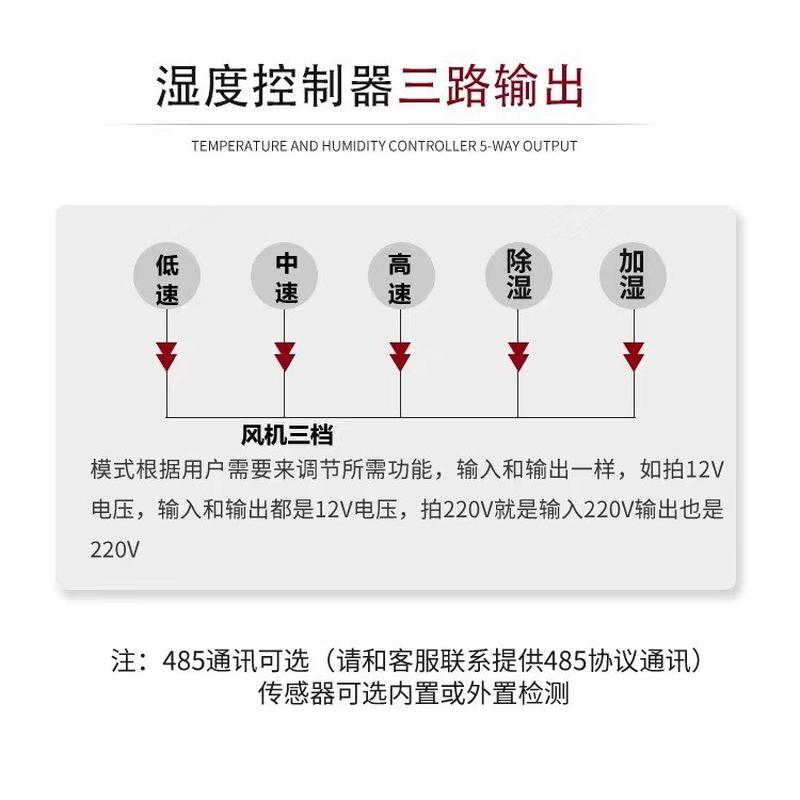 湿度控制器三路输出

TEMPERATURE AND HUMIDITY CONTROLLER 5-WAY OUTPUT

低速

中速

高速

除湿

加湿

风机三档

模式根据用户需要来调节所需功能，输入和输出一样，如拍12V电压，输入和输出都是12V电压，拍220V就是输入220V输出也是220V

注：485通讯可选（请和客服联系提供485协议通讯）
传感器可选内置或外置检测